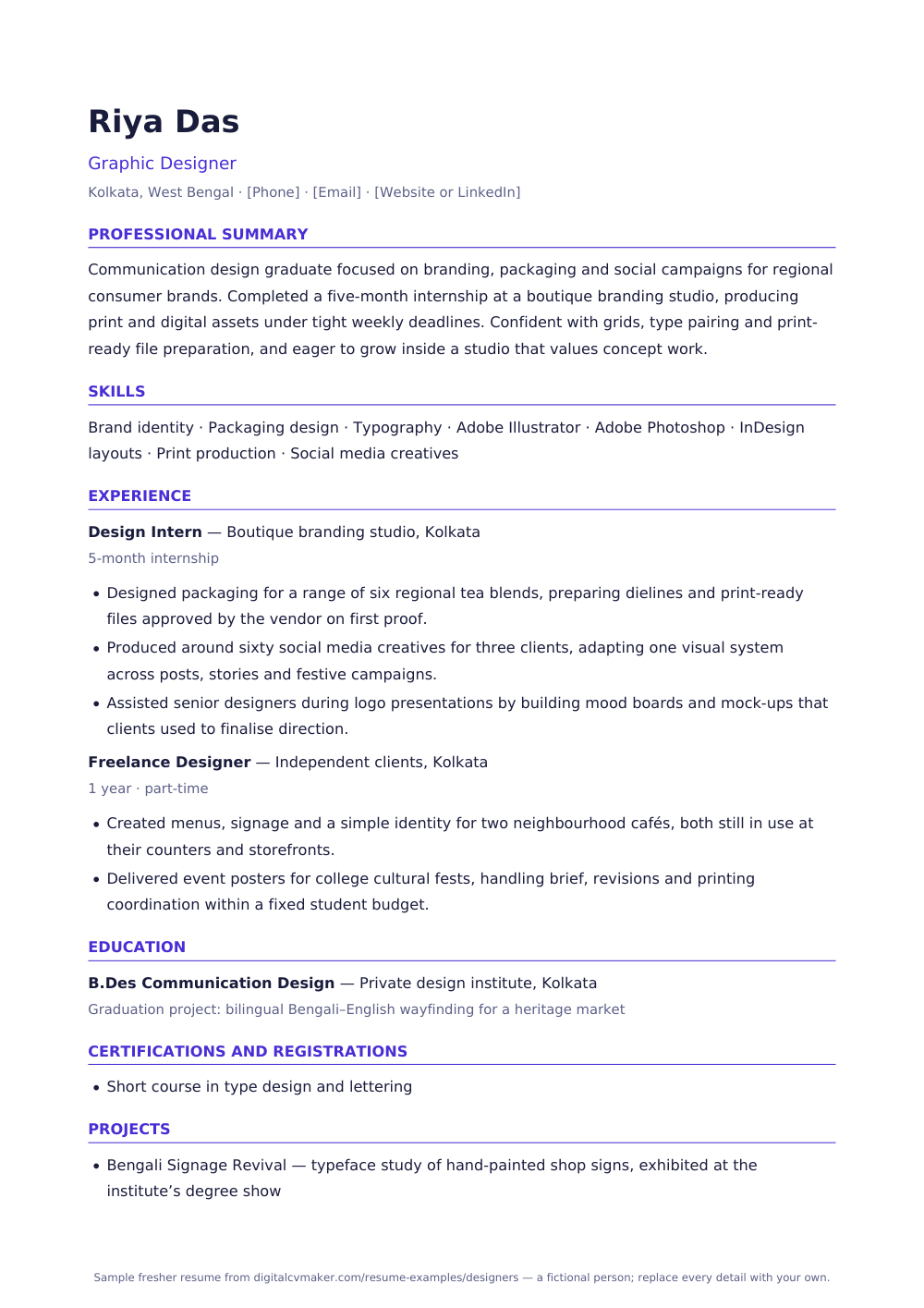 Riya Das

Graphic Designer

Kolkata, West Bengal · [Phone] · [Email] · [Website or LinkedIn]

PROFESSIONAL SUMMARY

Communication design graduate focused on branding, packaging and social campaigns for regional consumer brands. Completed a five-month internship at a boutique branding studio, producing print and digital assets under tight weekly deadlines. Confident with grids, type pairing and print-ready file preparation, and eager to grow inside a studio that values concept work.

SKILLS

Brand identity · Packaging design · Typography · Adobe Illustrator · Adobe Photoshop · InDesign layouts · Print production · Social media creatives

EXPERIENCE

Design Intern — Boutique branding studio, Kolkata

5-month internship

• Designed packaging for a range of six regional tea blends, preparing dielines and print-ready files approved by the vendor on first proof.
• Produced around sixty social media creatives for three clients, adapting one visual system across posts, stories and festive campaigns.
• Assisted senior designers during logo presentations by building mood boards and mock-ups that clients used to finalise direction.

Freelance Designer — Independent clients, Kolkata

1 year · part-time

• Created menus, signage and a simple identity for two neighbourhood cafés, both still in use at their counters and storefronts.
• Delivered event posters for college cultural fests, handling brief, revisions and printing coordination within a fixed student budget.

EDUCATION

B.Des Communication Design — Private design institute, Kolkata

Graduation project: bilingual Bengali–English wayfinding for a heritage market

CERTIFICATIONS AND REGISTRATIONS

• Short course in type design and lettering

PROJECTS

• Bengali Signage Revival — typeface study of hand-painted shop signs, exhibited at the institute's degree show

Sample fresher resume from digitalcvmaker.com/resume-examples/designers — a fictional person; replace every detail with your own.